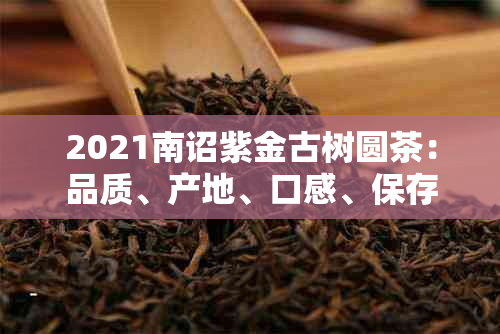 2021南诏紫金古树圆茶：品质、产地、口感、保存